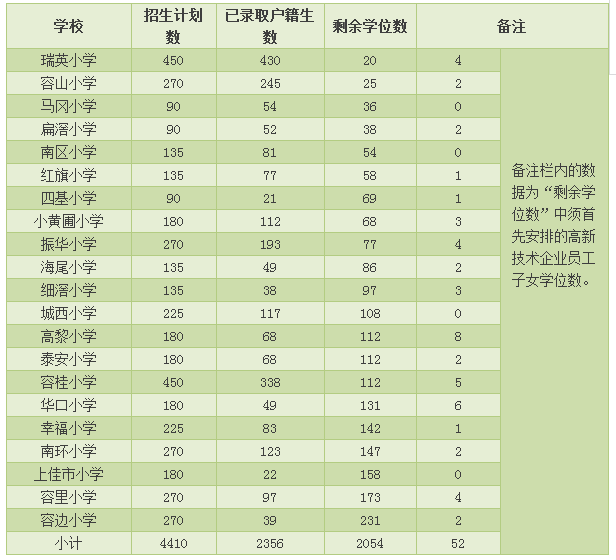 | 学校 | 招生计划数 | 已录取户籍生数 | 剩余学位数 | 备注 | |
|---|---|---|---|---|---|
| 瑞英小学 | 450 | 430 | 20 | 4 | 备注栏内的数据为“剩余学位数”中须首先安排的高新技术企业员工子女学位数。 |
| 容山小学 | 270 | 245 | 25 | 2 | |
| 马冈小学 | 90 | 54 | 36 | 0 | |
| 扁滘小学 | 90 | 52 | 38 | 2 | |
| 南区小学 | 135 | 81 | 54 | 0 | |
| 红旗小学 | 135 | 77 | 58 | 1 | |
| 四基小学 | 90 | 21 | 69 | 1 | |
| 小黄圃小学 | 180 | 112 | 68 | 3 | |
| 振华小学 | 270 | 193 | 77 | 4 | |
| 海尾小学 | 135 | 49 | 86 | 2 | |
| 细滘小学 | 135 | 38 | 97 | 3 | |
| 城西小学 | 225 | 117 | 108 | 0 | |
| 高黎小学 | 180 | 68 | 112 | 8 | |
| 泰安小学 | 180 | 68 | 112 | 2 | |
| 容桂小学 | 450 | 338 | 112 | 5 | |
| 华口小学 | 180 | 49 | 131 | 6 | |
| 幸福小学 | 225 | 83 | 142 | 1 | |
| 南环小学 | 270 | 123 | 147 | 2 | |
| 上佳市小学 | 180 | 22 | 158 | 0 | |
| 容里小学 | 270 | 97 | 173 | 4 | |
| 容边小学 | 270 | 39 | 231 | 2 | |
| 小计 | 4410 | 2356 | 2054 | 52 | |